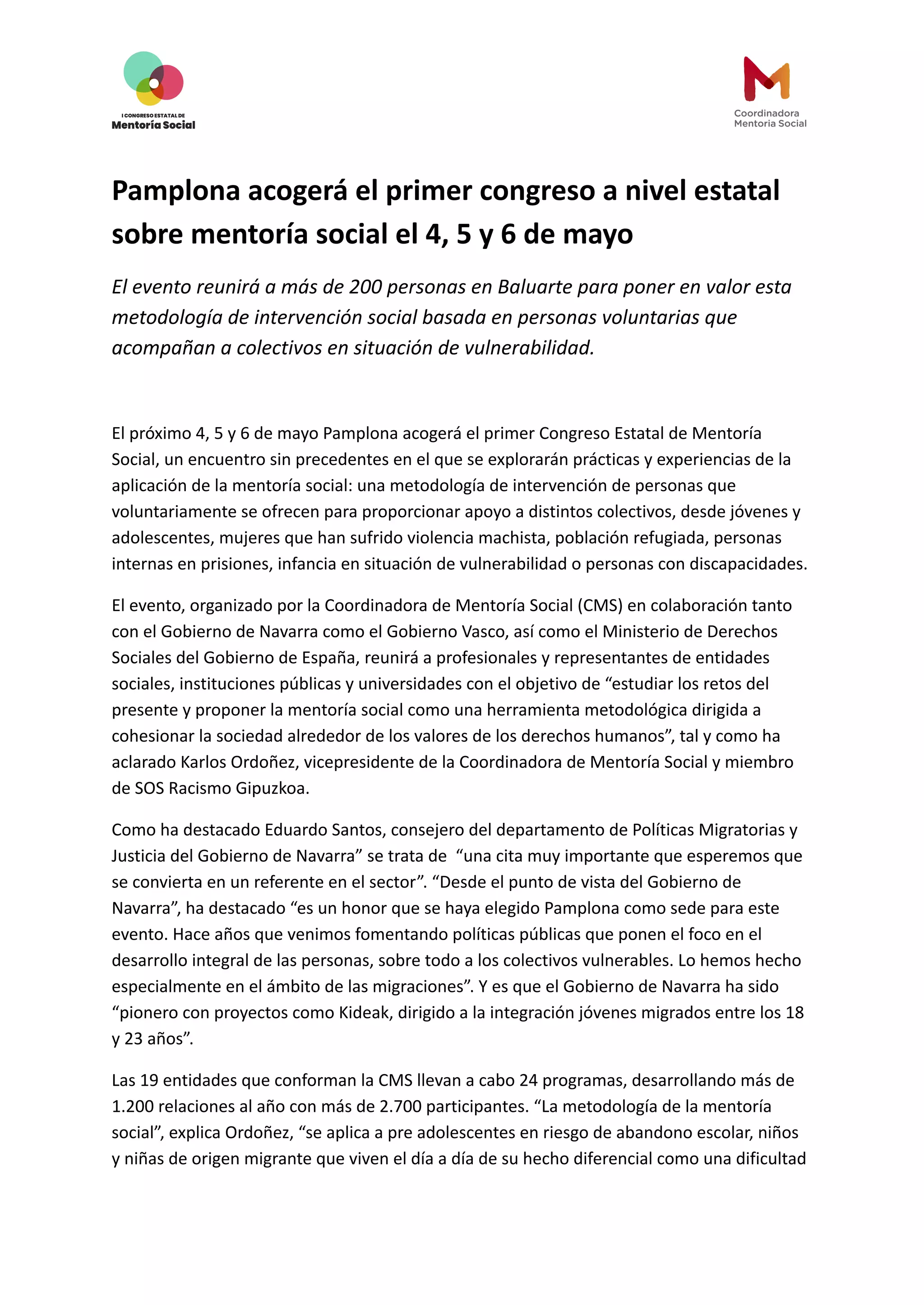 I CONGRESO ESTATAL DE
Mentoría Social

Coordinadora
Mentoria Social

Pamplona acogerá el primer congreso a nivel estatal sobre mentoría social el 4, 5 y 6 de mayo

El evento reunirá a más de 200 personas en Baluarte para poner en valor esta metodología de intervención social basada en personas voluntarias que acompañan a colectivos en situación de vulnerabilidad.

El próximo 4, 5 y 6 de mayo Pamplona acogerá el primer Congreso Estatal de Mentoría Social, un encuentro sin precedentes en el que se explorarán prácticas y experiencias de la aplicación de la mentoría social: una metodología de intervención de personas que voluntariamente se ofrecen para proporcionar apoyo a distintos colectivos, desde jóvenes y adolescentes, mujeres que han sufrido violencia machista, población refugiada, personas internas en prisiones, infancia en situación de vulnerabilidad o personas con discapacidades.

El evento, organizado por la Coordinadora de Mentoría Social (CMS) en colaboración tanto con el Gobierno de Navarra como el Gobierno Vasco, así como el Ministerio de Derechos Sociales del Gobierno de España, reunirá a profesionales y representantes de entidades sociales, instituciones públicas y universidades con el objetivo de “estudiar los retos del presente y proponer la mentoría social como una herramienta metodológica dirigida a cohesionar la sociedad alrededor de los valores de los derechos humanos”, tal y como ha aclarado Karlos Ordoñez, vicepresidente de la Coordinadora de Mentoría Social y miembro de SOS Racismo Gipuzkoa.

Como ha destacado Eduardo Santos, consejero del departamento de Políticas Migratorias y Justicia del Gobierno de Navarra” se trata de “una cita muy importante que esperemos que se convierta en un referente en el sector”. “Desde el punto de vista del Gobierno de Navarra”, ha destacado “es un honor que se haya elegido Pamplona como sede para este evento. Hace años que venimos fomentando políticas públicas que ponen el foco en el desarrollo integral de las personas, sobre todo a los colectivos vulnerables. Lo hemos hecho especialmente en el ámbito de las migraciones”. Y es que el Gobierno de Navarra ha sido “pionero con proyectos como Kideak, dirigido a la integración jóvenes migrados entre los 18 y 23 años”.

Las 19 entidades que conforman la CMS llevan a cabo 24 programas, desarrollando más de 1.200 relaciones al año con más de 2.700 participantes. “La metodología de la mentoría social”, explica Ordoñez, “se aplica a pre adolescentes en riesgo de abandono escolar, niños y niñas de origen migrante que viven el día a día de su hecho diferencial como una dificultad